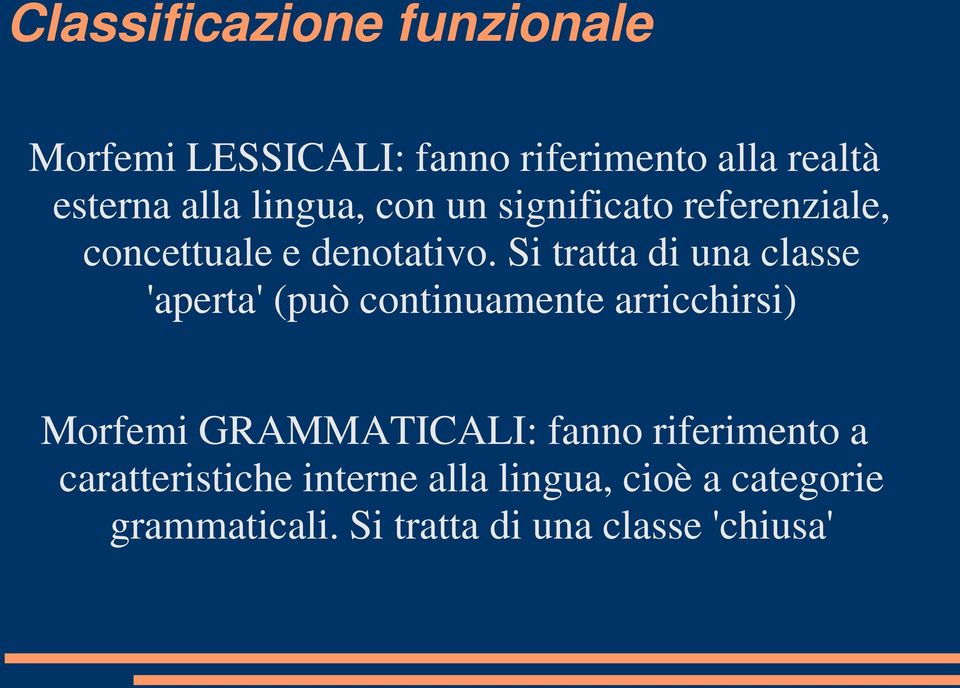 Classificazione funzionale

Morfemi LESSICALI: fanno riferimento alla realtà esterna alla lingua, con un significato referenziale, concettuale e denotativo. Si tratta di una classe 'aperta' (può continuamente arricchirsi)

Morfemi GRAMMATICALI: fanno riferimento a caratteristiche interne alla lingua, cioè a categorie grammaticali. Si tratta di una classe 'chiusa'